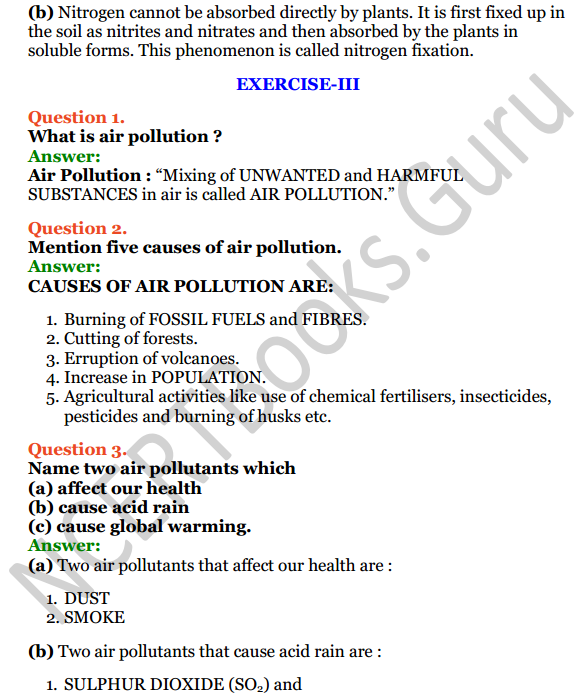 (b) Nitrogen cannot be absorbed directly by plants. It is first fixed up in the soil as nitrites and nitrates and then absorbed by the plants in soluble forms. This phenomenon is called nitrogen fixation.

EXERCISE-III

Question 1.
What is air pollution ?
Answer:
Air Pollution : “Mixing of UNWANTED and HARMFUL SUBSTANCES in air is called AIR POLLUTION.”

Question 2.
Mention five causes of air pollution.
Answer:
CAUSES OF AIR POLLUTION ARE:

1. Burning of FOSSIL FUELS and FIBRES.
2. Cutting of forests.
3. Erruption of volcanoes.
4. Increase in POPULATION.
5. Agricultural activities like use of chemical fertilisers, insecticides, pesticides and burning of husks etc.

Question 3.
Name two air pollutants which
(a) affect our health
(b) cause acid rain
(c) cause global warming.
Answer:
(a) Two air pollutants that affect our health are :

1. DUST
2. SMOKE

(b) Two air pollutants that cause acid rain are :

1. SULPHUR DIOXIDE ($SO_2$) and

NCERTBooks.Guru